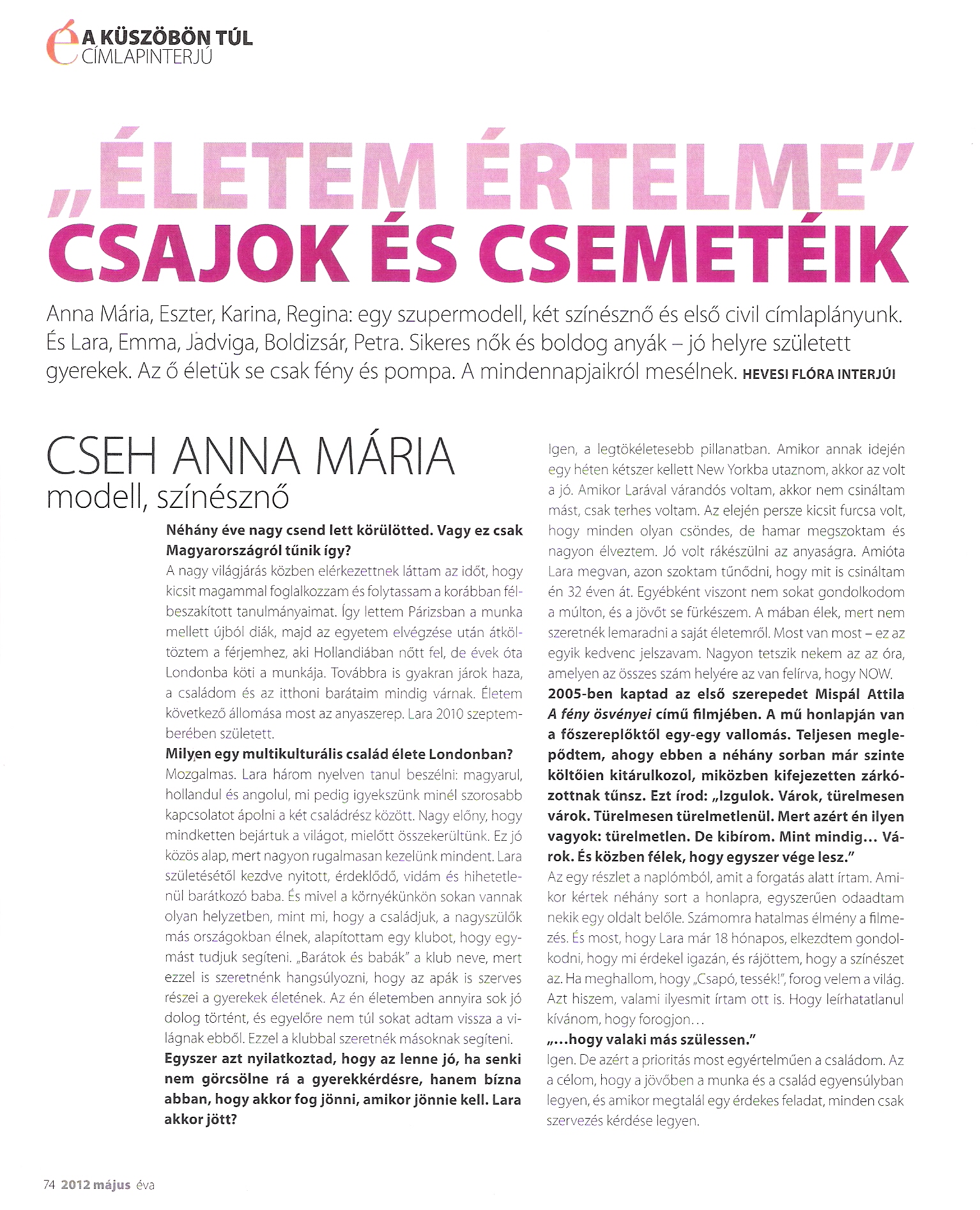 é A KÜSZÖBÖN TÚL
CÍMLAPINTERJÚ

„ÉLETEM ÉRTELME" CSAJOK ÉS CSEMETÉIK

Anna Mária, Eszter, Karina, Regina: egy szupermodell, két színésznő és első civil címlaplányunk. És Lara, Emma, Jadviga, Boldizsár, Petra. Sikeres nők és boldog anyák – jó helyre született gyerekek. Az ő életük se csak fény és pompa. A mindennapjaikról mesélnek. HEVESI FLÓRA INTERJÚI

CSEH ANNA MÁRIA
modell, színésznő

Néhány éve nagy csend lett körülötted. Vagy ez csak Magyarországról tűnik így?
A nagy világjárás közben elérkezettnek láttam az időt, hogy kicsit magammal foglalkozzam és folytassam a korábban félbeszakított tanulmányaimat. Így lettem Párizsban a munka mellett újból diák, majd az egyetem elvégzése után átköltöztem a férjemhez, aki Hollandiában nőtt fel, de évek óta Londonba köti a munkája. Továbbra is gyakran járok haza, a családom és az itthoni barátaim mindig várnak. Életem következő állomása most az anyaszerep. Lara 2010 szeptemberében született.
Milyen egy multikulturális család élete Londonban?
Mozgalmas. Lara három nyelven tanul beszélni: magyarul, hollandul és angolul, mi pedig igyekszünk minél szorosabb kapcsolatot ápolni a két családrész között. Nagy előny, hogy mindketten bejártuk a világot, mielőtt összekerültünk. Ez jó közös alap, mert nagyon rugalmasan kezelünk mindent. Lara születésétől kezdve nyitott, érdeklődő, vidám és hihetetlenül barátkozó baba. És mivel a környékünkön sokan vannak olyan helyzetben, mint mi, hogy a családjuk, a nagyszülők más országokban élnek, alapítottam egy klubot, hogy egymást tudjuk segíteni. „Barátok és babák" a klub neve, mert ezzel is szeretnénk hangsúlyozni, hogy az apák is szerves részei a gyerekek életének. Az én életemben annyira sok jó dolog történt, és egyelőre nem túl sokat adtam vissza a világnak ebből. Ezzel a klubbal szeretnék másoknak segíteni.
Egyszer azt nyilatkoztad, hogy az lenne jó, ha senki nem görcsölne rá a gyerekkérdésre, hanem bízna abban, hogy akkor fog jönni, amikor jönnie kell. Lara akkor jött?
Igen, a legtökéletesebb pillanatban. Amikor annak idején egy héten kétszer kellett New Yorkba utaznom, akkor az volt a jó. Amikor Larával várandós voltam, akkor nem csináltam mást, csak terhes voltam. Az elején persze kicsit furcsa volt, hogy minden olyan csöndes, de hamar megszoktam és nagyon élveztem. Jó volt rákészülni az anyaságra. Amióta Lara megvan, azon szoktam tűnődni, hogy mit is csináltam én 32 éven át. Egyébként viszont nem sokat gondolkodom a múlton, és a jövőt se fürkészem. A mában élek, mert nem szeretnék lemaradni a saját életemről. Most van most – ez az egyik kedvenc jelszavam. Nagyon tetszik nekem az az óra, amelyen az összes szám helyére az van felírva, hogy NOW.
2005-ben kaptad az első szerepedet Mispál Attila A fény ösvényei című filmjében. A mű honlapján van a főszereplőktől egy-egy vallomás. Teljesen meglepődtem, ahogy ebben a néhány sorban már szinte költőien kitárulkozol, miközben kifejezetten zárkózottnak tűnsz. Ezt írod: „Izgulok. Várok, türelmesen várok. Türelmesen türelmetlenül. Mert azért én ilyen vagyok: türelmetlen. De kibírom. Mint mindig... Várok. És közben félek, hogy egyszer vége lesz."
Az egy részlet a naplómból, amit a forgatás alatt írtam. Amikor kértek néhány sort a honlapra, egyszerűen odaadtam nekik egy oldalt belőle. Számomra hatalmas élmény a filmezés. És most, hogy Lara már 18 hónapos, elkezdtem gondolkodni, hogy mi érdekel igazán, és rájöttem, hogy a színészet az. Ha meghallom, hogy „Csapó, tessék!", forog velem a világ. Azt hiszem, valami ilyesmit írtam ott is. Hogy leírhatatlanul kívánom, hogy forogjon...
„...hogy valaki más szülessen."
Igen. De azért a prioritás most egyértelműen a családom. Az a célom, hogy a jövőben a munka és a család egyensúlyban legyen, és amikor megtalál egy érdekes feladat, minden csak szervezés kérdése legyen.

74 2012 május éva